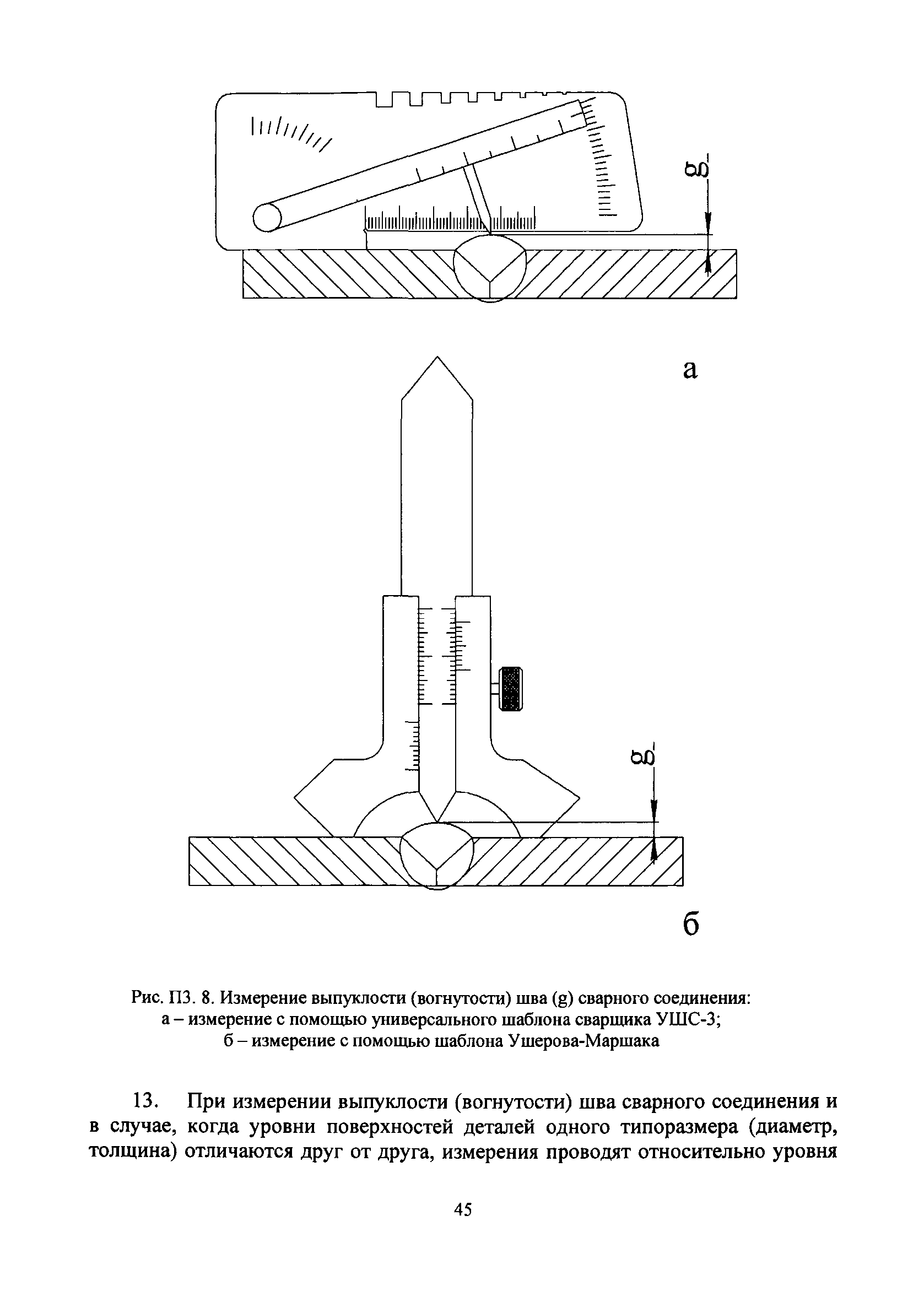 g

а

g

б

Рис. П3. 8. Измерение выпуклости (вогнутости) шва (g) сварного соединения:
а – измерение с помощью универсального шаблона сварщика УШС-3;
б – измерение с помощью шаблона Ушерова-Маршака

13. При измерении выпуклости (вогнутости) шва сварного соединения и в случае, когда уровни поверхностей деталей одного типоразмера (диаметр, толщина) отличаются друг от друга, измерения проводят относительно уровня

45